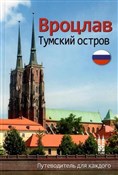 Вроцлав
Тумский остров

Путеводитель для каждого